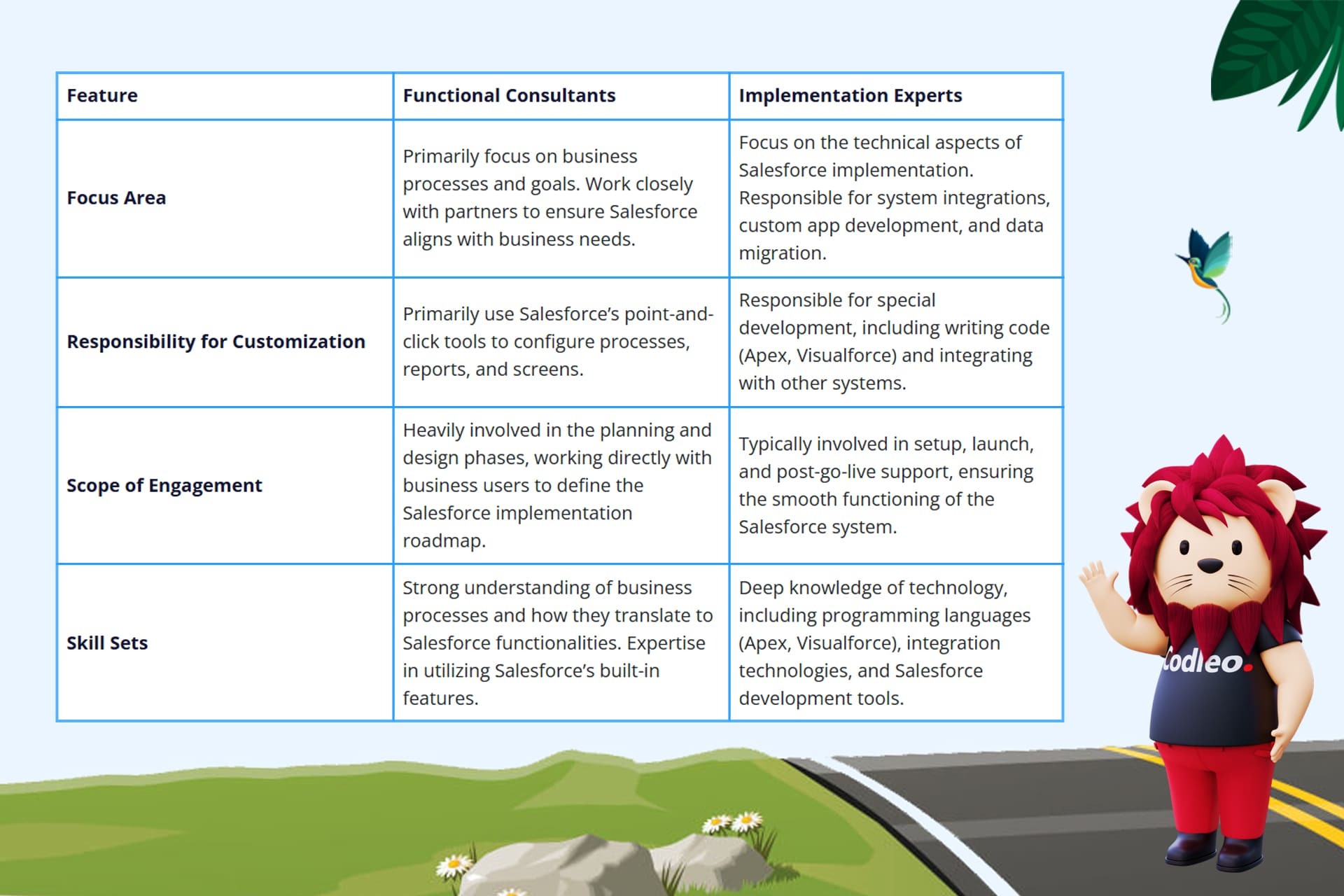 | Feature | Functional Consultants | Implementation Experts |
|---|---|---|
| Focus Area | Primarily focus on business processes and goals. Work closely with partners to ensure Salesforce aligns with business needs. | Focus on the technical aspects of Salesforce implementation. Responsible for system integrations, custom app development, and data migration. |
| Responsibility for Customization | Primarily use Salesforce's point-and-click tools to configure processes, reports, and screens. | Responsible for special development, including writing code (Apex, Visualforce) and integrating with other systems. |
| Scope of Engagement | Heavily involved in the planning and design phases, working directly with business users to define the Salesforce implementation roadmap. | Typically involved in setup, launch, and post-go-live support, ensuring the smooth functioning of the Salesforce system. |
| Skill Sets | Strong understanding of business processes and how they translate to Salesforce functionalities. Expertise in utilizing Salesforce's built-in features. | Deep knowledge of technology, including programming languages (Apex, Visualforce), integration technologies, and Salesforce development tools. |

Codleo.